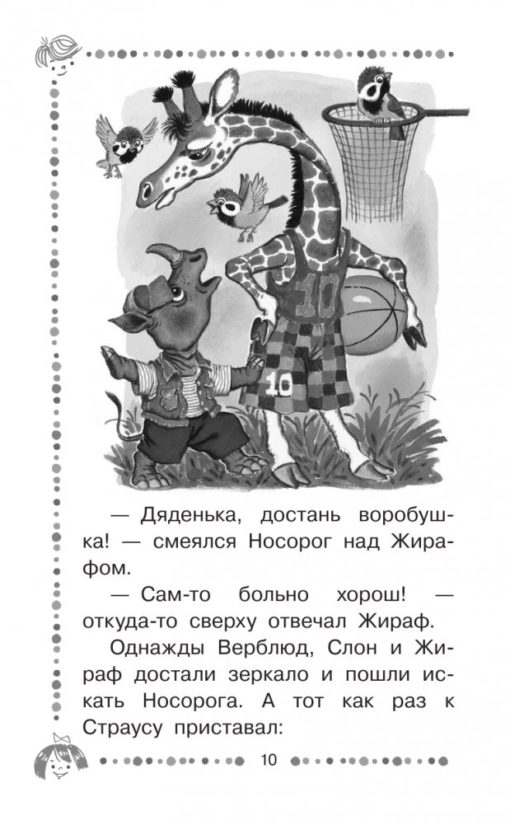 10

10

— Дяденька, достань воробушка! — смеялся Носорог над Жирафом.

— Сам-то больно хорош! — откуда-то сверху отвечал Жираф.

Однажды Верблюд, Слон и Жираф достали зеркало и пошли искать Носорога. А тот как раз к Страусу приставал:

10